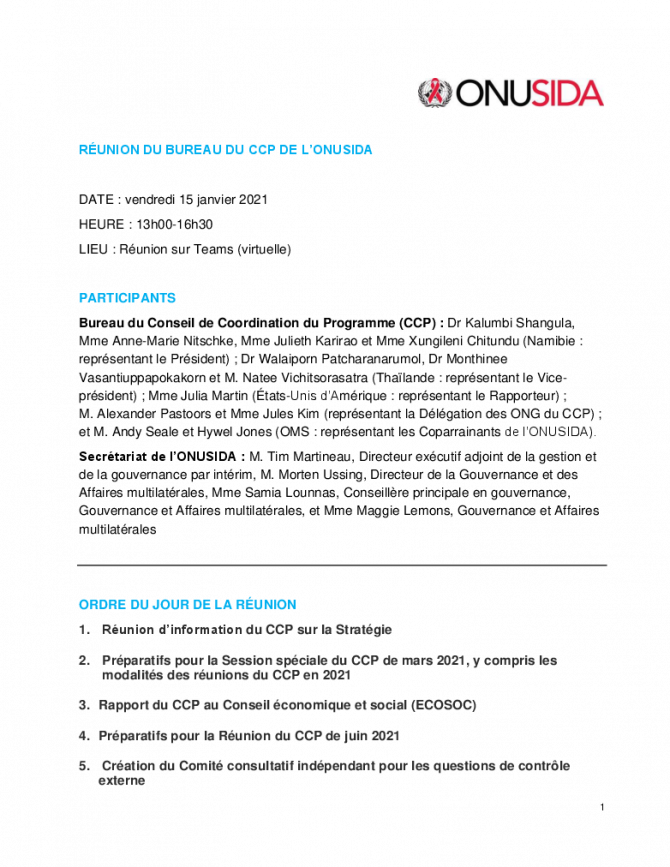 ONUSIDA

RÉUNION DU BUREAU DU CCP DE L'ONUSIDA

DATE : vendredi 15 janvier 2021

HEURE : 13h00-16h30

LIEU : Réunion sur Teams (virtuelle)

PARTICIPANTS

Bureau du Conseil de Coordination du Programme (CCP) : Dr Kalumbi Shangula, Mme Anne-Marie Nitschke, Mme Julieth Karirao et Mme Xungileni Chitundu (Namibie : représentant le Président) ; Dr Walaiporn Patcharanarumol, Dr Monthinee Vasantiuppapokakorn et M. Natee Vichitsorasatra (Thaïlande : représentant le Vice-président) ; Mme Julia Martin (États-Unis d'Amérique : représentant le Rapporteur) ; M. Alexander Pastoors et Mme Jules Kim (représentant la Délégation des ONG du CCP) ; et M. Andy Seale et Hywel Jones (OMS : représentant les Coparrainants de l'ONUSIDA).

Secrétariat de l'ONUSIDA : M. Tim Martineau, Directeur exécutif adjoint de la gestion et de la gouvernance par intérim, M. Morten Ussing, Directeur de la Gouvernance et des Affaires multilatérales, Mme Samia Lounnas, Conseillère principale en gouvernance, Gouvernance et Affaires multilatérales, et Mme Maggie Lemons, Gouvernance et Affaires multilatérales

ORDRE DU JOUR DE LA RÉUNION

1. Réunion d'information du CCP sur la Stratégie

2. Préparatifs pour la Session spéciale du CCP de mars 2021, y compris les modalités des réunions du CCP en 2021

3. Rapport du CCP au Conseil économique et social (ECOSOC)

4. Préparatifs pour la Réunion du CCP de juin 2021

5. Création du Comité consultatif indépendant pour les questions de contrôle externe

1